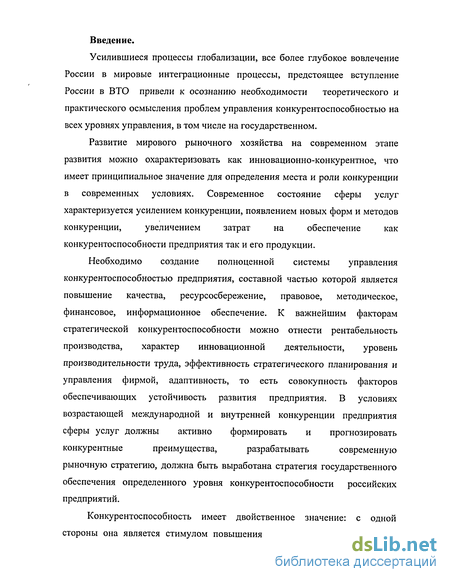 Введение.

Усилившиеся процессы глобализации, все более глубокое вовлечение России в мировые интеграционные процессы, предстоящее вступление России в ВТО привели к осознанию необходимости теоретического и практического осмысления проблем управления конкурентоспособностью на всех уровнях управления, в том числе на государственном.

Развитие мирового рыночного хозяйства на современном этапе развития можно охарактеризовать как инновационно-конкурентное, что имеет принципиальное значение для определения места и роли конкуренции в современных условиях. Современное состояние сферы услуг характеризуется усилением конкуренции, появлением новых форм и методов конкуренции, увеличением затрат на обеспечение как конкурентоспособности предприятия так и его продукции.

Необходимо создание полноценной системы управления конкурентоспособностью предприятия, составной частью которой является повышение качества, ресурсосбережение, правовое, методическое, финансовое, информационное обеспечение. К важнейшим факторам стратегической конкурентоспособности можно отнести рентабельность производства, характер инновационной деятельности, уровень производительности труда, эффективность стратегического планирования и управления фирмой, адаптивность, то есть совокупность факторов обеспечивающих устойчивость развития предприятия. В условиях возрастающей международной и внутренней конкуренции предприятия сферы услуг должны активно формировать и прогнозировать конкурентные преимущества, разрабатывать современную рыночную стратегию, должна быть выработана стратегия государственного обеспечения определенного уровня конкурентоспособности российских предприятий.

Конкурентоспособность имеет двойственное значение: с одной стороны она является стимулом повышения

dsLib.net
библиотека диссертаций